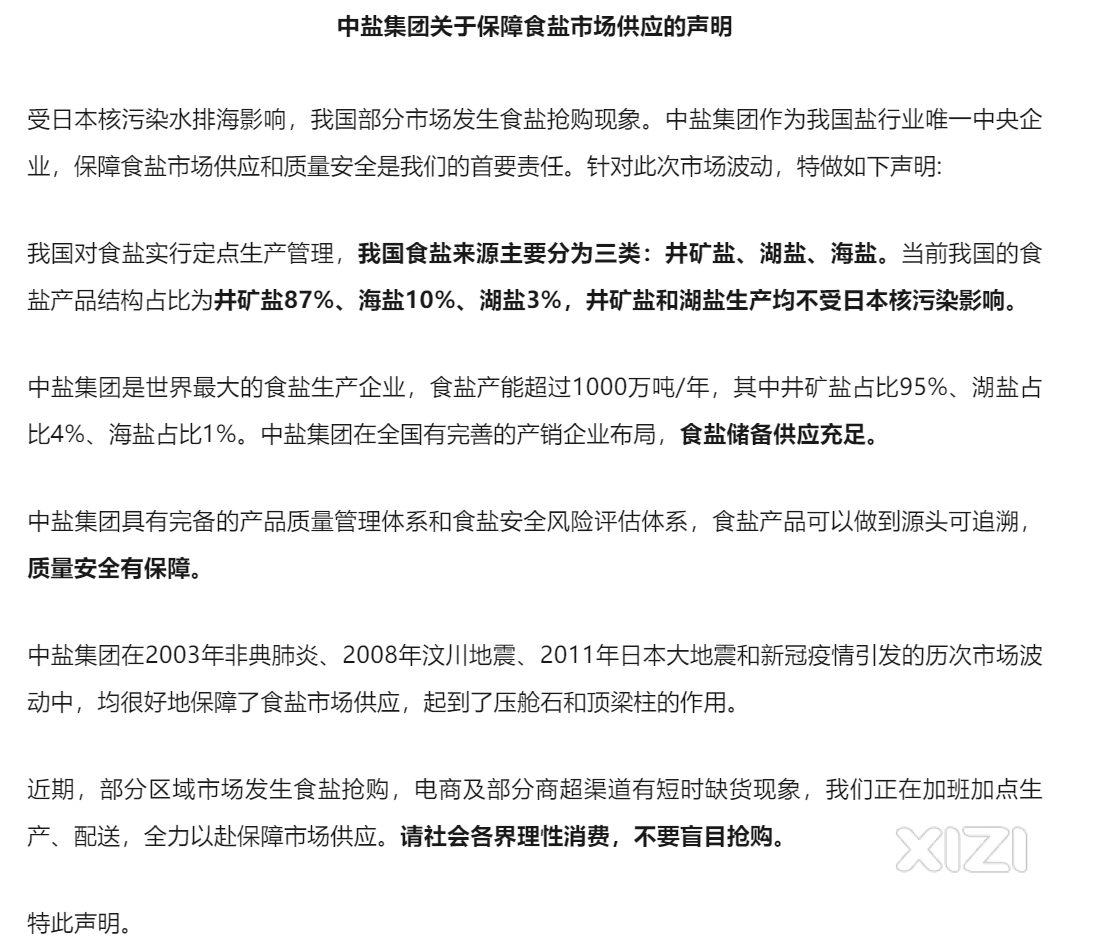 中盐集团关于保障食盐市场供应的声明

受日本核污染水排海影响，我国部分市场发生食盐抢购现象。中盐集团作为我国盐行业唯一中央企业，保障食盐市场供应和质量安全是我们的首要责任。针对此次市场波动，特做如下声明:

我国对食盐实行定点生产管理，我国食盐来源主要分为三类：井矿盐、湖盐、海盐。当前我国的食盐产品结构占比为井矿盐87%、海盐10%、湖盐3%，井矿盐和湖盐生产均不受日本核污染影响。

中盐集团是世界最大的食盐生产企业，食盐产能超过1000万吨/年，其中井矿盐占比95%、湖盐占比4%、海盐占比1%。中盐集团在全国有完善的产销企业布局，食盐储备供应充足。

中盐集团具有完备的产品质量管理体系和食盐安全风险评估体系，食盐产品可以做到源头可追溯，质量安全有保障。

中盐集团在2003年非典肺炎、2008年汶川地震、2011年日本大地震和新冠疫情引发的历次市场波动中，均很好地保障了食盐市场供应，起到了压舱石和顶梁柱的作用。

近期，部分区域市场发生食盐抢购，电商及部分商超渠道有短时缺货现象，我们正在加班加点生产、配送，全力以赴保障市场供应。请社会各界理性消费，不要盲目抢购。

XIZI

特此声明。